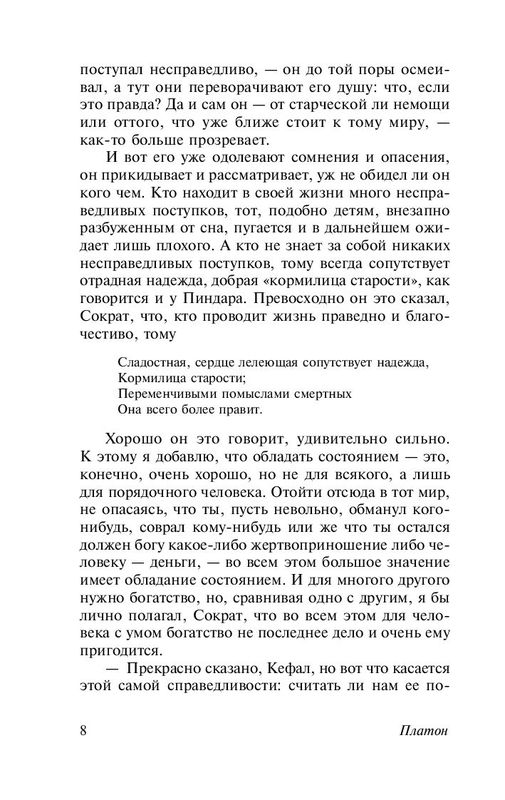 поступал несправедливо, — он до той поры осмеивал, а тут они переворачивают его душу: что, если это правда? Да и сам он — от старческой ли немощи или оттого, что уже ближе стоит к тому миру, — как-то больше прозревает.

И вот его уже одолевают сомнения и опасения, он прикидывает и рассматривает, уж не обидел ли он кого чем. Кто находит в своей жизни много несправедливых поступков, тот, подобно детям, внезапно разбуженным от сна, пугается и в дальнейшем ожидает лишь плохого. А кто не знает за собой никаких несправедливых поступков, тому всегда сопутствует отрадная надежда, добрая «кормилица старости», как говорится и у Пиндара. Превосходно он это сказал, Сократ, что, кто проводит жизнь праведно и благочестиво, тому

Сладостная, сердце лелеющая сопутствует надежда,
Кормилица старости;
Переменчивыми помыслами смертных
Она всего более правит.

Хорошо он это говорит, удивительно сильно. К этому я добавлю, что обладать состоянием — это, конечно, очень хорошо, но не для всякого, а лишь для порядочного человека. Отойти отсюда в тот мир, не опасаясь, что ты, пусть невольно, обманул кого-нибудь, соврал кому-нибудь или же что ты остался должен богу какое-либо жертвоприношение либо человеку — деньги, — во всем этом большое значение имеет обладание состоянием. И для многого другого нужно богатство, но, сравнивая одно с другим, я бы лично полагал, Сократ, что во всем этом для человека с умом богатство не последнее дело и очень ему пригодится.

— Прекрасно сказано, Кефал, но вот что касается этой самой справедливости: считать ли нам ее по-

8 Платон